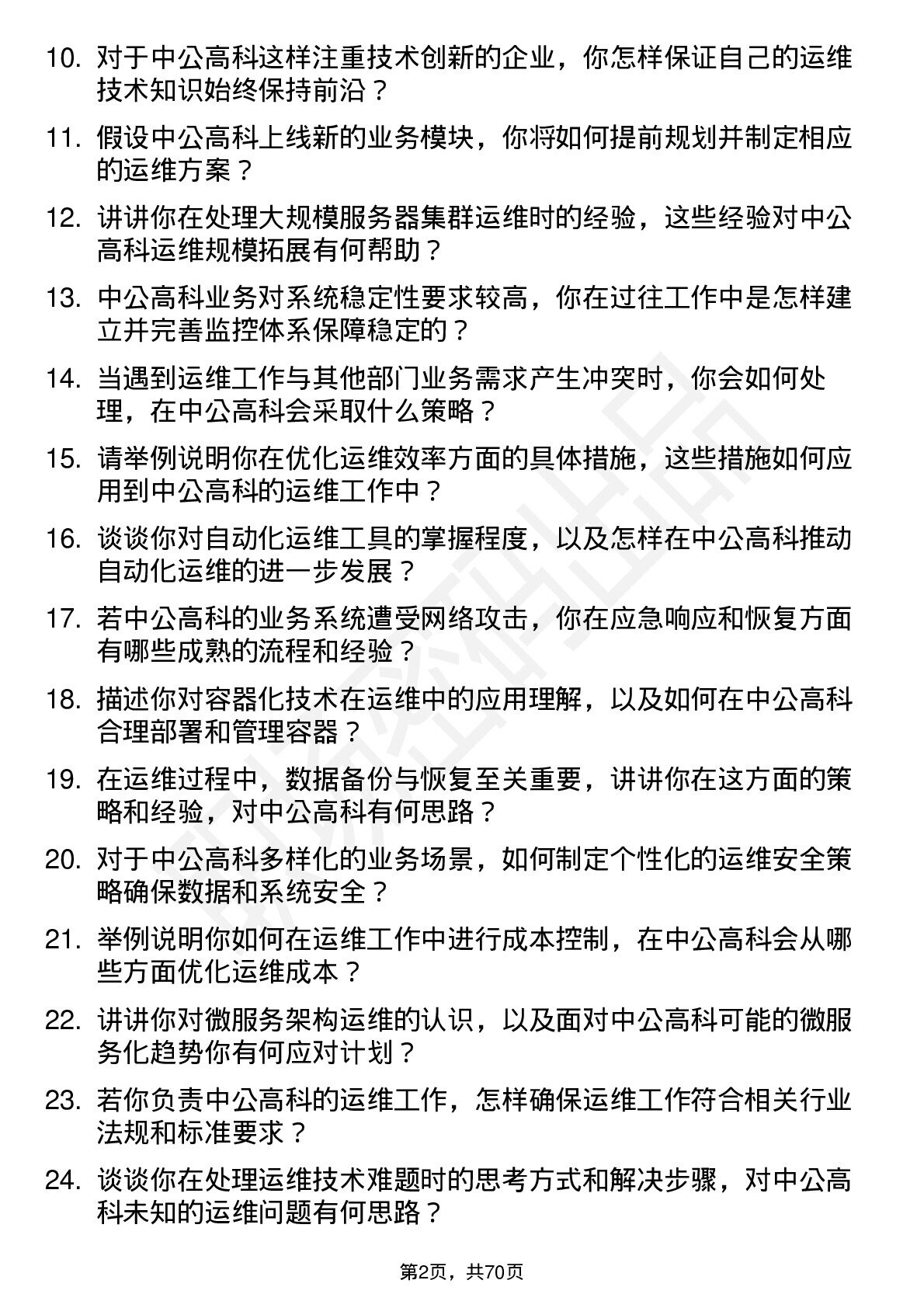 10. 对于中公高科这样注重技术创新的企业，你怎样保证自己的运维技术知识始终保持前沿？

11. 假设中公高科上线新的业务模块，你将如何提前规划并制定相应的运维方案？

12. 讲讲你在处理大规模服务器集群运维时的经验，这些经验对中公高科运维规模拓展有何帮助？

13. 中公高科业务对系统稳定性要求较高，你在过往工作中是怎样建立并完善监控体系保障稳定的？

14. 当遇到运维工作与其他部门业务需求产生冲突时，你会如何处理，在中公高科会采取什么策略？

15. 请举例说明你在优化运维效率方面的具体措施，这些措施如何应用到中公高科的运维工作中？

16. 谈谈你对自动化运维工具的掌握程度，以及怎样在中公高科推动自动化运维的进一步发展？

17. 若中公高科的业务系统遭受网络攻击，你在应急响应和恢复方面有哪些成熟的流程和经验？

18. 描述你对容器化技术在运维中的应用理解，以及如何在中公高科合理部署和管理容器？

19. 在运维过程中，数据备份与恢复至关重要，讲讲你在这方面的策略和经验，对中公高科有何思路？

20. 对于中公高科多样化的业务场景，如何制定个性化的运维安全策略确保数据和系统安全？

21. 举例说明你如何在运维工作中进行成本控制，在中公高科会从哪些方面优化运维成本？

22. 讲讲你对微服务架构运维的认识，以及面对中公高科可能的微服务化趋势你有何应对计划？

23. 若你负责中公高科的运维工作，怎样确保运维工作符合相关行业法规和标准要求？

24. 谈谈你在处理运维技术难题时的思考方式和解决步骤，对中公高科未知的运维问题有何思路？

第2页，共70页